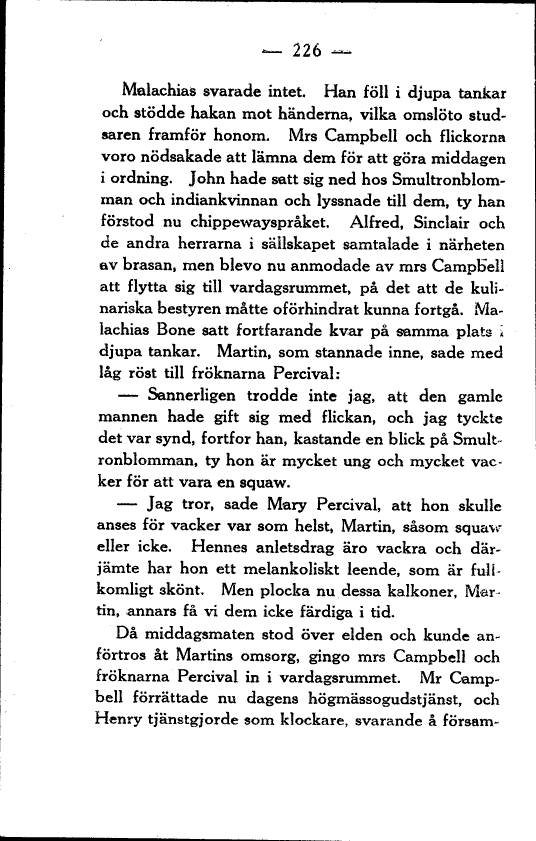 — 226 —

Malachias svarade intet. Han föll i djupa tankar och stödde hakan mot händerna, vilka omslöto studsaren framför honom. Mrs Campbell och flickorna voro nödsakade att lämna dem för att göra middagen i ordning. John hade satt sig ned hos Smultronblomman och indiankvinnan och lyssnade till dem, ty han förstod nu chippewayspråket. Alfred, Sinclair och de andra herrarna i sällskapet samtalade i närheten av brasan, men blevo nu anmodade av mrs Campbell att flytta sig till vardagsrummet, på det att de kulinariska bestyren måtte oförhindrat kunna fortgå. Malachias Bone satt fortfarande kvar på samma plats i djupa tankar. Martin, som stannade inne, sade med låg röst till fröknarna Percival:

— Sannerligen trodde inte jag, att den gamle mannen hade gift sig med flickan, och jag tyckte det var synd, fortfor han, kastande en blick på Smultronblomman, ty hon är mycket ung och mycket vacker för att vara en squaw.

— Jag tror, sade Mary Percival, att hon skulle anses för vacker var som helst, Martin, såsom squaw eller icke. Hennes anletsdrag äro vackra och därjämte har hon ett melankoliskt leende, som är fullkomligt skönt. Men plocka nu dessa kalkoner, Martin, annars få vi dem icke färdiga i tid.

Då middagsmaten stod över elden och kunde anförtros åt Martins omsorg, gingo mrs Campbell och fröknarna Percival in i vardagsrummet. Mr Campbell förrättade nu dagens högmässogudstjänst, och Henry tjänstgjorde som klockare, svarande å försam-